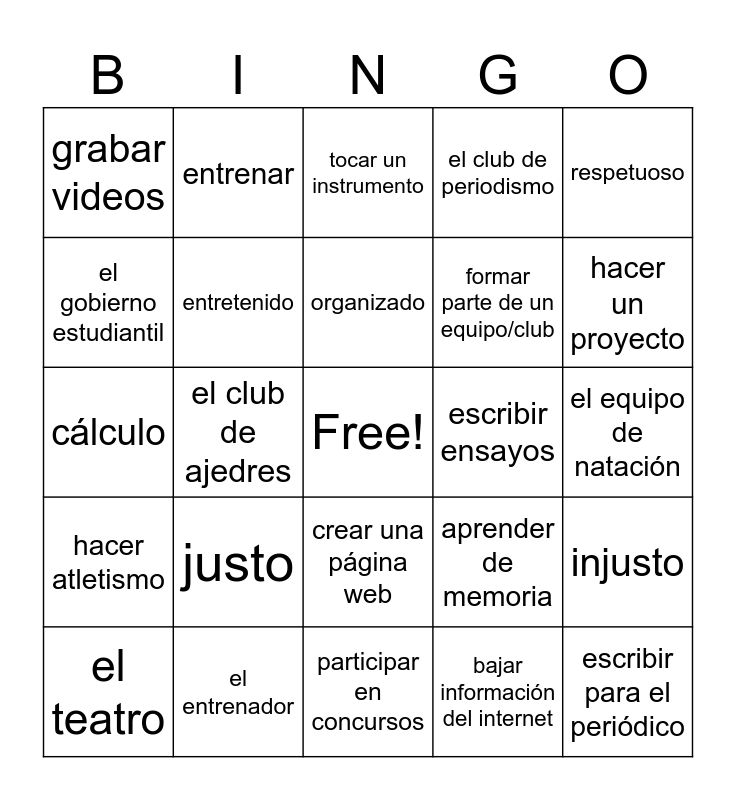 | B | I | N | G | O |
|---|---|---|---|---|
| grabar videos | entrenar | tocar un instrumento | el club de periodismo | respetuoso |
| el gobierno estudiantil | entretenido | organizado | formar parte de un equipo/club | hacer un proyecto |
| cálculo | el club de ajedres | Free! | escribir ensayos | el equipo de natación |
| hacer atletismo | justo | crear una página web | aprender de memoria | injusto |
| el teatro | el entrenador | participar en concursos | bajar información del internet | escribir para el periódico |